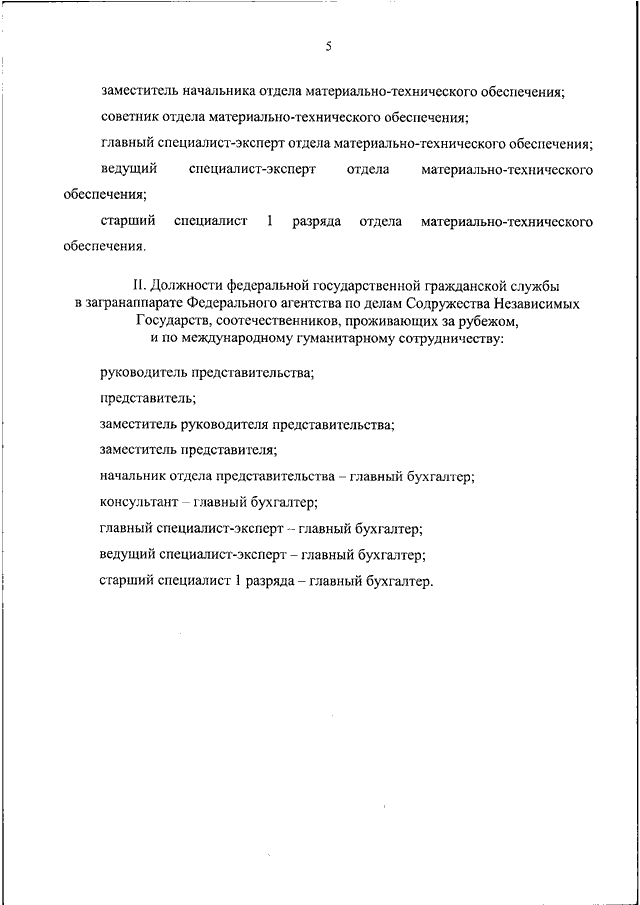 5

заместитель начальника отдела материально-технического обеспечения;

советник отдела материально-технического обеспечения;

главный специалист-эксперт отдела материально-технического обеспечения;

ведущий специалист-эксперт отдела материально-технического обеспечения;

старший специалист 1 разряда отдела материально-технического обеспечения.

II. Должности федеральной государственной гражданской службы в загранаппарате Федерального агентства по делам Содружества Независимых Государств, соотечественников, проживающих за рубежом, и по международному гуманитарному сотрудничеству:

руководитель представительства;

представитель;

заместитель руководителя представительства;

заместитель представителя;

начальник отдела представительства – главный бухгалтер;

консультант – главный бухгалтер;

главный специалист-эксперт – главный бухгалтер;

ведущий специалист-эксперт – главный бухгалтер;

старший специалист 1 разряда – главный бухгалтер.